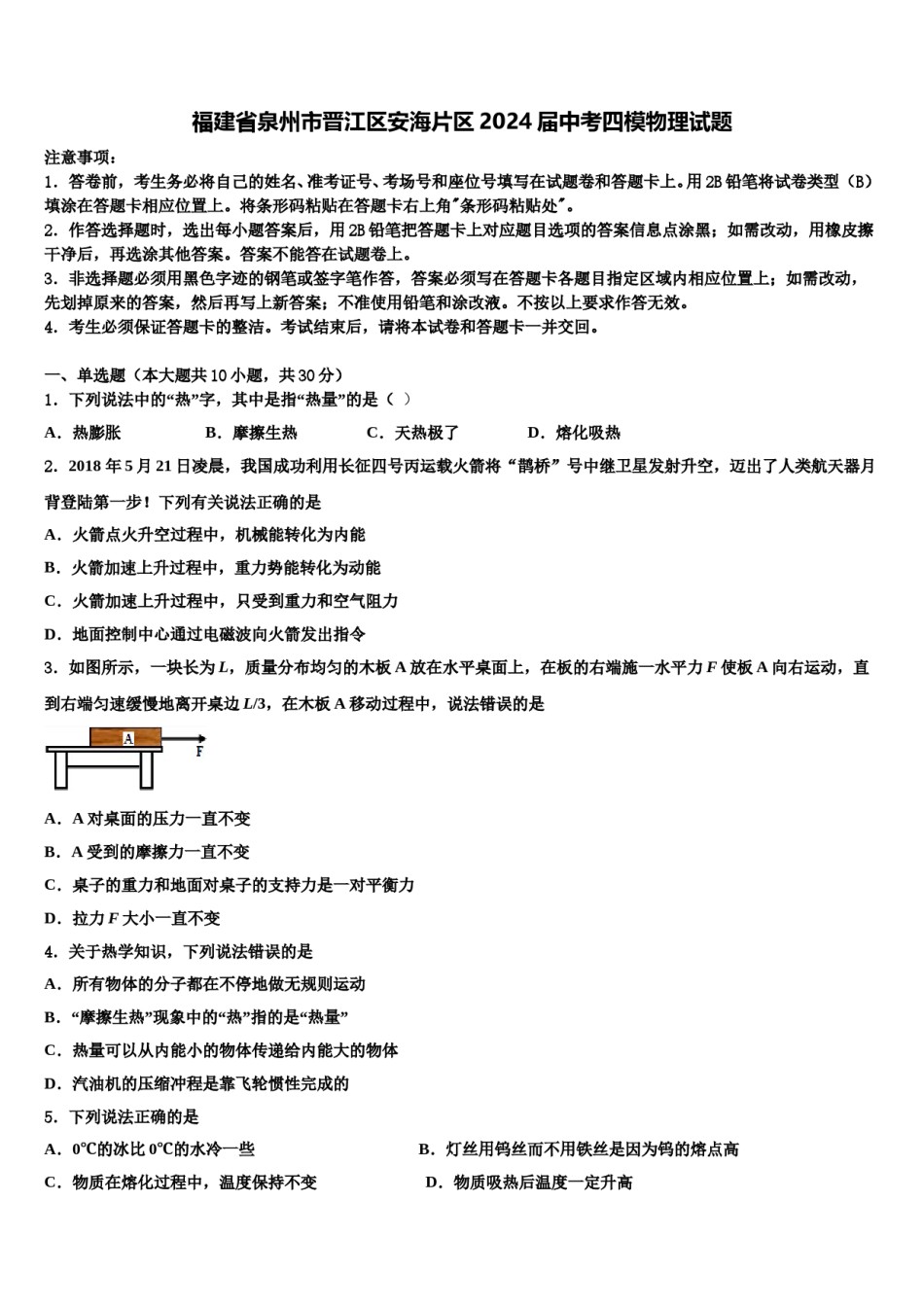 福建省泉州市晋江区安海片区 2024 届中考四模物理试题

注意事项：
1．答卷前，考生务必将自己的姓名、准考证号、考场号和座位号填写在试题卷和答题卡上。用 2B 铅笔将试卷类型（B）填涂在答题卡相应位置上。将条形码粘贴在答题卡右上角"条形码粘贴处"。
2．作答选择题时，选出每小题答案后，用 2B 铅笔把答题卡上对应题目选项的答案信息点涂黑；如需改动，用橡皮擦干净后，再选涂其他答案。答案不能答在试题卷上。
3．非选择题必须用黑色字迹的钢笔或签字笔作答，答案必须写在答题卡各题目指定区域内相应位置上；如需改动，先划掉原来的答案，然后再写上新答案；不准使用铅笔和涂改液。不按以上要求作答无效。
4．考生必须保证答题卡的整洁。考试结束后，请将本试卷和答题卡一并交回。

一、单选题（本大题共 10 小题，共 30 分）
1．下列说法中的“热”字，其中是指“热量”的是（ ）
A．热膨胀　　B．摩擦生热　　C．天热极了　　D．熔化吸热
2．2018 年 5 月 21 日凌晨，我国成功利用长征四号丙运载火箭将“鹊桥”号中继卫星发射升空，迈出了人类航天器月背登陆第一步！下列有关说法正确的是
A．火箭点火升空过程中，机械能转化为内能
B．火箭加速上升过程中，重力势能转化为动能
C．火箭加速上升过程中，只受到重力和空气阻力
D．地面控制中心通过电磁波向火箭发出指令
3．如图所示，一块长为 $L$，质量分布均匀的木板 A 放在水平桌面上，在板的右端施一水平力 $F$ 使板 A 向右运动，直到右端匀速缓慢地离开桌边 $L/3$，在木板 A 移动过程中，说法错误的是
A
F
A．A 对桌面的压力一直不变
B．A 受到的摩擦力一直不变
C．桌子的重力和地面对桌子的支持力是一对平衡力
D．拉力 $F$ 大小一直不变
4．关于热学知识，下列说法错误的是
A．所有物体的分子都在不停地做无规则运动
B．“摩擦生热”现象中的“热”指的是“热量”
C．热量可以从内能小的物体传递给内能大的物体
D．汽油机的压缩冲程是靠飞轮惯性完成的
5．下列说法正确的是
A．0℃的冰比 0℃的水冷一些　　B．灯丝用钨丝而不用铁丝是因为钨的熔点高
C．物质在熔化过程中，温度保持不变　　D．物质吸热后温度一定升高